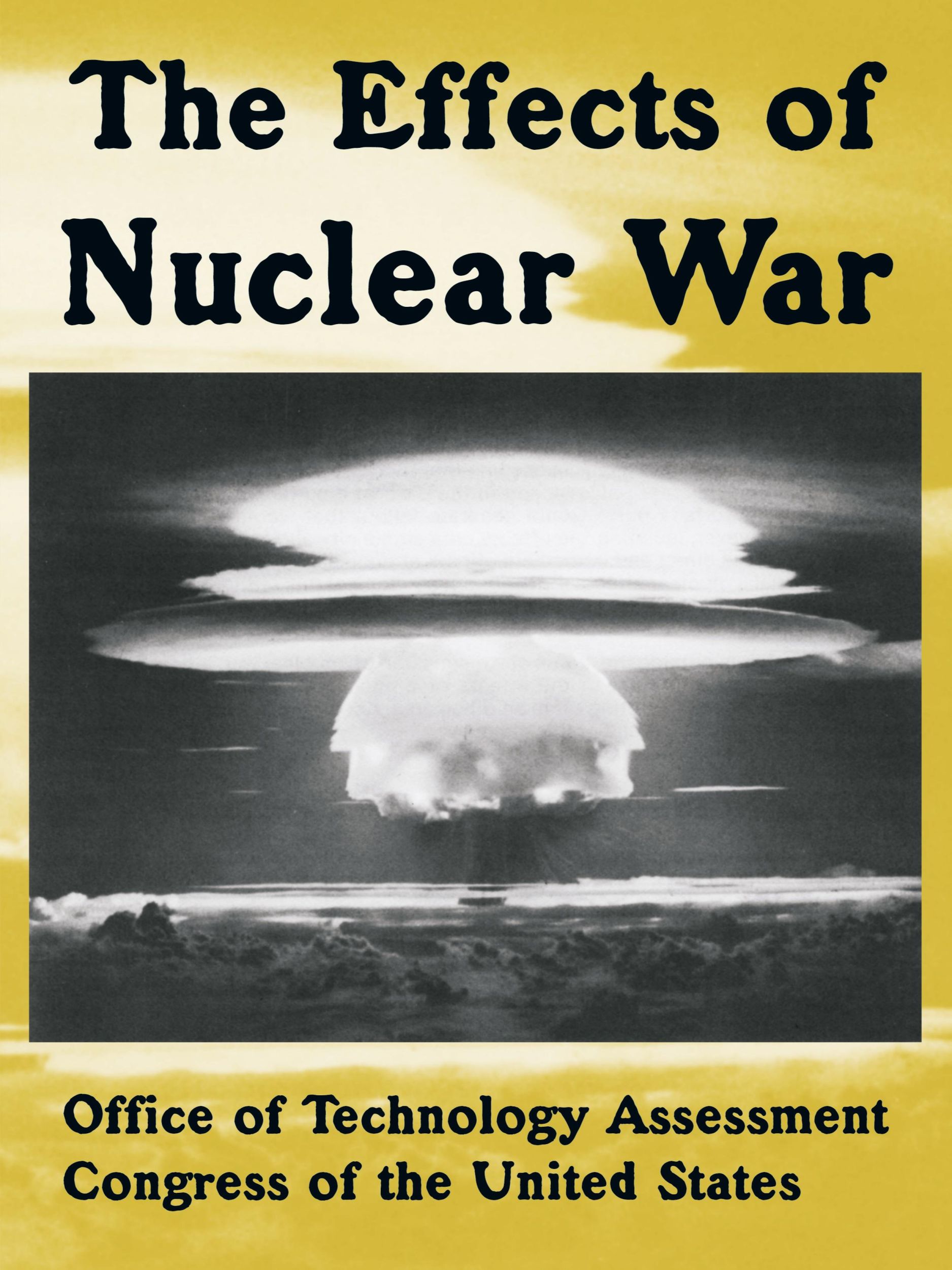 The Effects of
Nuclear War

Office of Technology Assessment
Congress of the United States